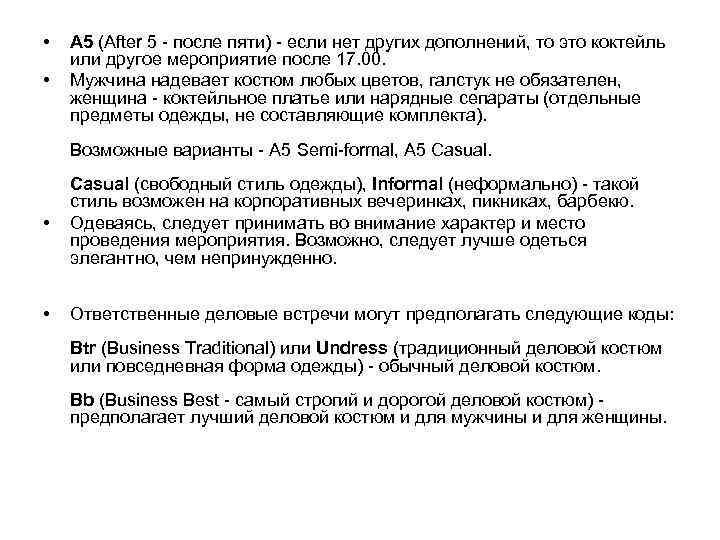 • A5 (After 5 - после пяти) - если нет других дополнений, то это коктейль или другое мероприятие после 17.00.

• Мужчина надевает костюм любых цветов, галстук не обязателен, женщина - коктейльное платье или нарядные сепараты (отдельные предметы одежды, не составляющие комплекта).

Возможные варианты - A5 Semi-formal, A5 Casual.

Casual (свободный стиль одежды), Informal (неформально) - такой стиль возможен на корпоративных вечеринках, пикниках, барбекю.

• Одеваясь, следует принимать во внимание характер и место проведения мероприятия. Возможно, следует лучше одеться элегантно, чем непринужденно.

• Ответственные деловые встречи могут предполагать следующие коды:

Btr (Business Traditional) или Undress (традиционный деловой костюм или повседневная форма одежды) - обычный деловой костюм.

Bb (Business Best - самый строгий и дорогой деловой костюм) - предполагает лучший деловой костюм и для мужчины и для женщины.